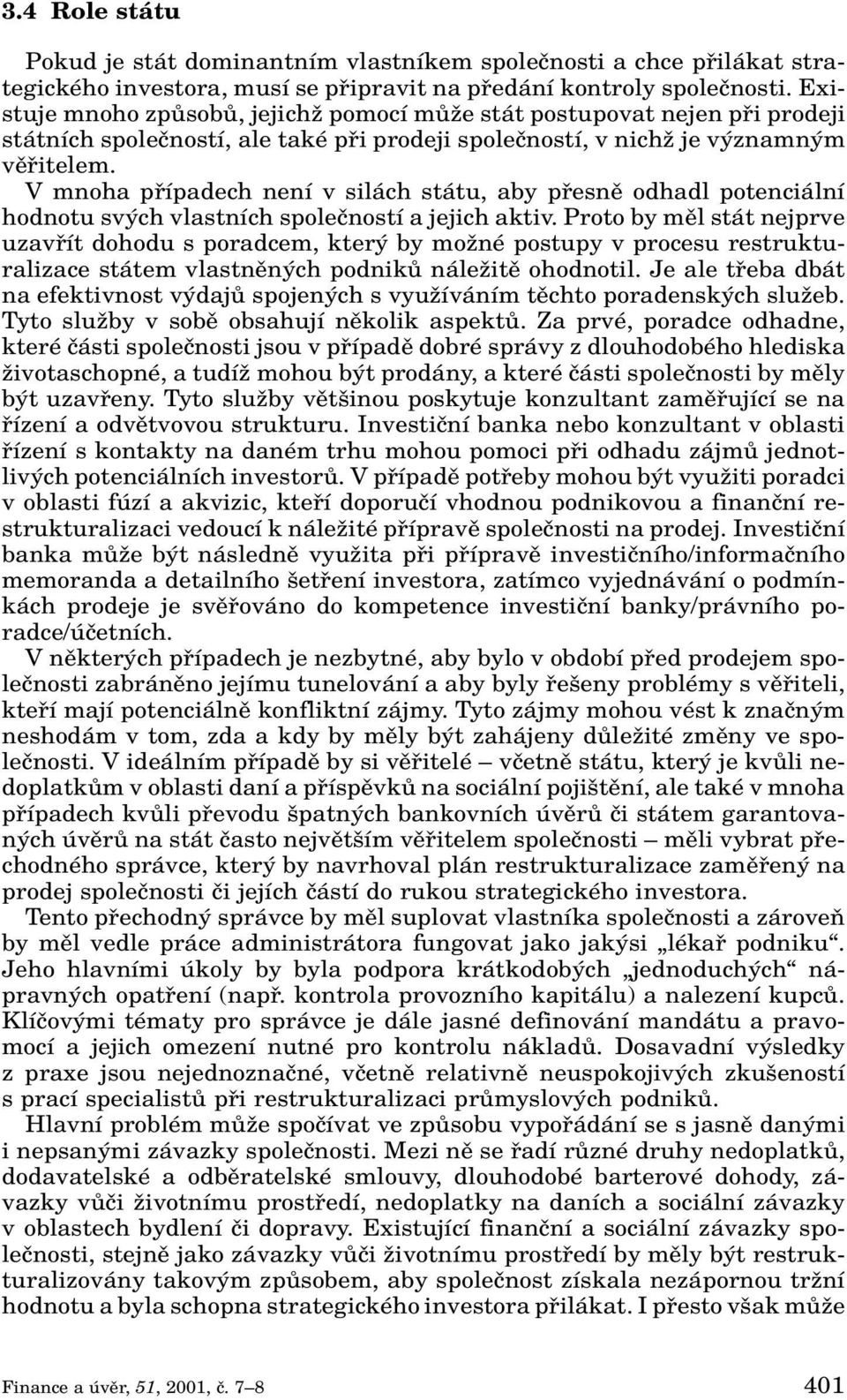 3.4 Role státu

Pokud je stát dominantním vlastníkem společnosti a chce přilákat strategického investora, musí se připravit na předání kontroly společnosti. Existuje mnoho způsobů, jejichž pomocí může stát postupovat nejen při prodeji státních společností, ale také při prodeji společností, v nichž je významným věřitelem.

V mnoha případech není v silách státu, aby přesně odhadl potenciální hodnotu svých vlastních společností a jejich aktiv. Proto by měl stát nejprve uzavřít dohodu s poradcem, který by možné postupy v procesu restrukturalizace státem vlastněných podniků náležitě ohodnotil. Je ale třeba dbát na efektivnost výdajů spojených s využíváním těchto poradenských služeb. Tyto služby v sobě obsahují několik aspektů. Za prvé, poradce odhadne, které části společnosti jsou v případě dobré správy z dlouhodobého hlediska životaschopné, a tudíž mohou být prodány, a které části společnosti by měly být uzavřeny. Tyto služby většinou poskytuje konzultant zaměřující se na řízení a odvětvovou strukturu. Investiční banka nebo konzultant v oblasti řízení s kontakty na daném trhu mohou pomoci při odhadu zájmů jednotlivých potenciálních investorů. V případě potřeby mohou být využiti poradci v oblasti fúzí a akvizic, kteří doporučí vhodnou podnikovou a finanční restrukturalizaci vedoucí k náležité přípravě společnosti na prodej. Investiční banka může být následně využita při přípravě investičního/informačního memoranda a detailního šetření investora, zatímco vyjednávání o podmínkách prodeje je svěřováno do kompetence investiční banky/právního poradce/účetních.

V některých případech je nezbytné, aby bylo v období před prodejem společnosti zabráněno jejímu tunelování a aby byly řešeny problémy s věřiteli, kteří mají potenciálně konfliktní zájmy. Tyto zájmy mohou vést k značným neshodám v tom, zda a kdy by měly být zahájeny důležité změny ve společnosti. V ideálním případě by si věřitelé – včetně státu, který je kvůli nedoplatkům v oblasti daní a příspěvků na sociální pojištění, ale také v mnoha případech kvůli převodu špatných bankovních úvěrů či státem garantovaných úvěrů na stát často největším věřitelem společnosti – měli vybrat přechodného správce, který by navrhoval plán restrukturalizace zaměřený na prodej společnosti či jejích částí do rukou strategického investora.

Tento přechodný správce by měl suplovat vlastníka společnosti a zároveň by měl vedle práce administrátora fungovat jako jakýsi „lékař podniku“. Jeho hlavními úkoly by byla podpora krátkodobých „jednoduchých“ nápravných opatření (např. kontrola provozního kapitálu) a nalezení kupců. Klíčovými tématy pro správce je dále jasné definování mandátu a pravomocí a jejich omezení nutné pro kontrolu nákladů. Dosavadní výsledky z praxe jsou nejednoznačné, včetně relativně neuspokojivých zkušeností s prací specialistů při restrukturalizaci průmyslových podniků.

Hlavní problém může spočívat ve způsobu vypořádání se s jasně danými i nepsanými závazky společnosti. Mezi ně se řadí různé druhy nedoplatků, dodavatelské a odběratelské smlouvy, dlouhodobé barterové dohody, závazky vůči životnímu prostředí, nedoplatky na daních a sociální závazky v oblastech bydlení či dopravy. Existující finanční a sociální závazky společnosti, stejně jako závazky vůči životnímu prostředí by měly být restrukturalizovány takovým způsobem, aby společnost získala nezápornou tržní hodnotu a byla schopna strategického investora přilákat. I přesto však může

Finance a úvěr, 51, 2001, č. 7–8 401